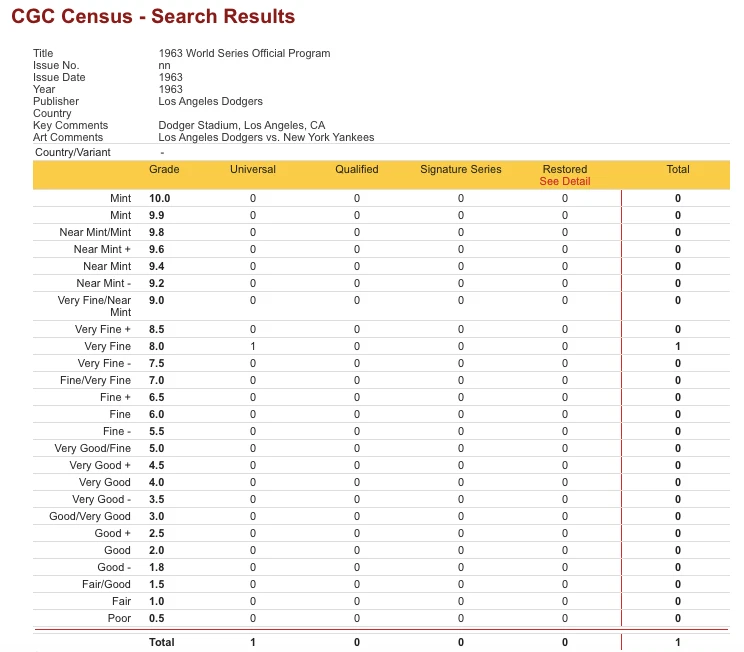 CGC Census - Search Results

| | |
|---|---|
| Title | 1963 World Series Official Program |
| Issue No. | nn |
| Issue Date | 1963 |
| Year | 1963 |
| Publisher | Los Angeles Dodgers |
| Country | |
| Key Comments | Dodger Stadium, Los Angeles, CA |
| Art Comments | Los Angeles Dodgers vs. New York Yankees |
| Country/Variant | - |

| | Grade | Universal | Qualified | Signature Series | Restored See Detail | Total |
|---|---|---|---|---|---|---|
| Mint | 10.0 | 0 | 0 | 0 | 0 | 0 |
| Mint | 9.9 | 0 | 0 | 0 | 0 | 0 |
| Near Mint/Mint | 9.8 | 0 | 0 | 0 | 0 | 0 |
| Near Mint + | 9.6 | 0 | 0 | 0 | 0 | 0 |
| Near Mint | 9.4 | 0 | 0 | 0 | 0 | 0 |
| Near Mint - | 9.2 | 0 | 0 | 0 | 0 | 0 |
| Very Fine/Near Mint | 9.0 | 0 | 0 | 0 | 0 | 0 |
| Very Fine + | 8.5 | 0 | 0 | 0 | 0 | 0 |
| Very Fine | 8.0 | 1 | 0 | 0 | 0 | 1 |
| Very Fine - | 7.5 | 0 | 0 | 0 | 0 | 0 |
| Fine/Very Fine | 7.0 | 0 | 0 | 0 | 0 | 0 |
| Fine + | 6.5 | 0 | 0 | 0 | 0 | 0 |
| Fine | 6.0 | 0 | 0 | 0 | 0 | 0 |
| Fine - | 5.5 | 0 | 0 | 0 | 0 | 0 |
| Very Good/Fine | 5.0 | 0 | 0 | 0 | 0 | 0 |
| Very Good + | 4.5 | 0 | 0 | 0 | 0 | 0 |
| Very Good | 4.0 | 0 | 0 | 0 | 0 | 0 |
| Very Good - | 3.5 | 0 | 0 | 0 | 0 | 0 |
| Good/Very Good | 3.0 | 0 | 0 | 0 | 0 | 0 |
| Good + | 2.5 | 0 | 0 | 0 | 0 | 0 |
| Good | 2.0 | 0 | 0 | 0 | 0 | 0 |
| Good - | 1.8 | 0 | 0 | 0 | 0 | 0 |
| Fair/Good | 1.5 | 0 | 0 | 0 | 0 | 0 |
| Fair | 1.0 | 0 | 0 | 0 | 0 | 0 |
| Poor | 0.5 | 0 | 0 | 0 | 0 | 0 |
| | Total | 1 | 0 | 0 | 0 | 1 |